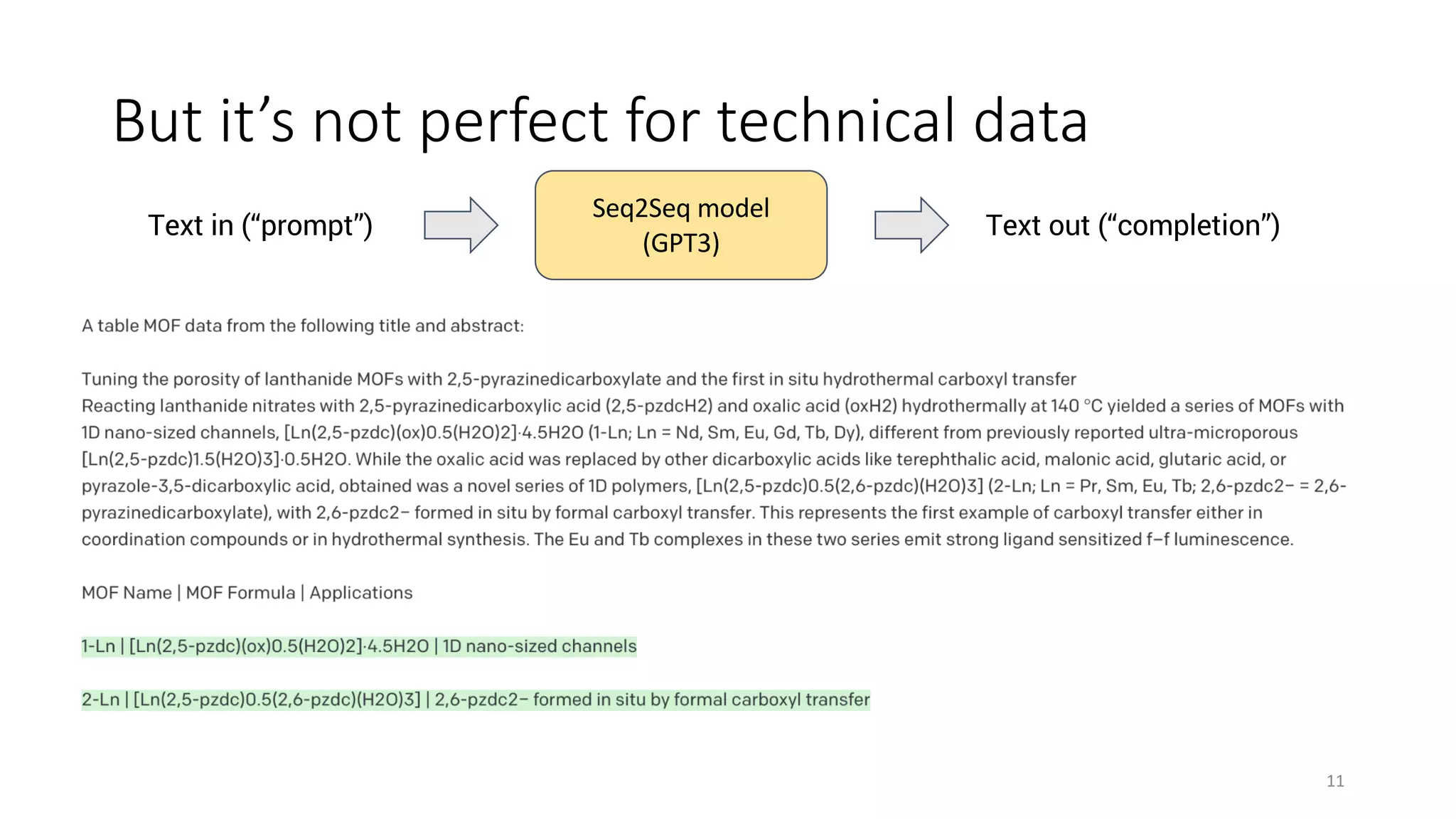 But it’s not perfect for technical data

Text in (“prompt”)

Seq2Seq model
(GPT3)

Text out (“completion”)

A table MOF data from the following title and abstract:

Tuning the porosity of lanthanide MOFs with 2,5-pyrazinedicarboxylate and the first in situ hydrothermal carboxyl transfer
Reacting lanthanide nitrates with 2,5-pyrazinedicarboxylic acid (2,5-pzdcH2) and oxalic acid (oxH2) hydrothermally at 140 °C yielded a series of MOFs with 1D nano-sized channels, [Ln(2,5-pzdc)(ox)0.5(H2O)2]·4.5H2O (1-Ln; Ln = Nd, Sm, Eu, Gd, Tb, Dy), different from previously reported ultra-microporous [Ln(2,5-pzdc)1.5(H2O)3]·0.5H2O. While the oxalic acid was replaced by other dicarboxylic acids like terephthalic acid, malonic acid, glutaric acid, or pyrazole-3,5-dicarboxylic acid, obtained was a novel series of 1D polymers, [Ln(2,5-pzdc)0.5(2,6-pzdc)(H2O)3] (2-Ln; Ln = Pr, Sm, Eu, Tb; 2,6-pzdc2− = 2,6-pyrazinedicarboxylate), with 2,6-pzdc2− formed in situ by formal carboxyl transfer. This represents the first example of carboxyl transfer either in coordination compounds or in hydrothermal synthesis. The Eu and Tb complexes in these two series emit strong ligand sensitized f–f luminescence.

MOF Name | MOF Formula | Applications

1-Ln | [Ln(2,5-pzdc)(ox)0.5(H2O)2]·4.5H2O | 1D nano-sized channels

2-Ln | [Ln(2,5-pzdc)0.5(2,6-pzdc)(H2O)3] | 2,6-pzdc2− formed in situ by formal carboxyl transfer

11